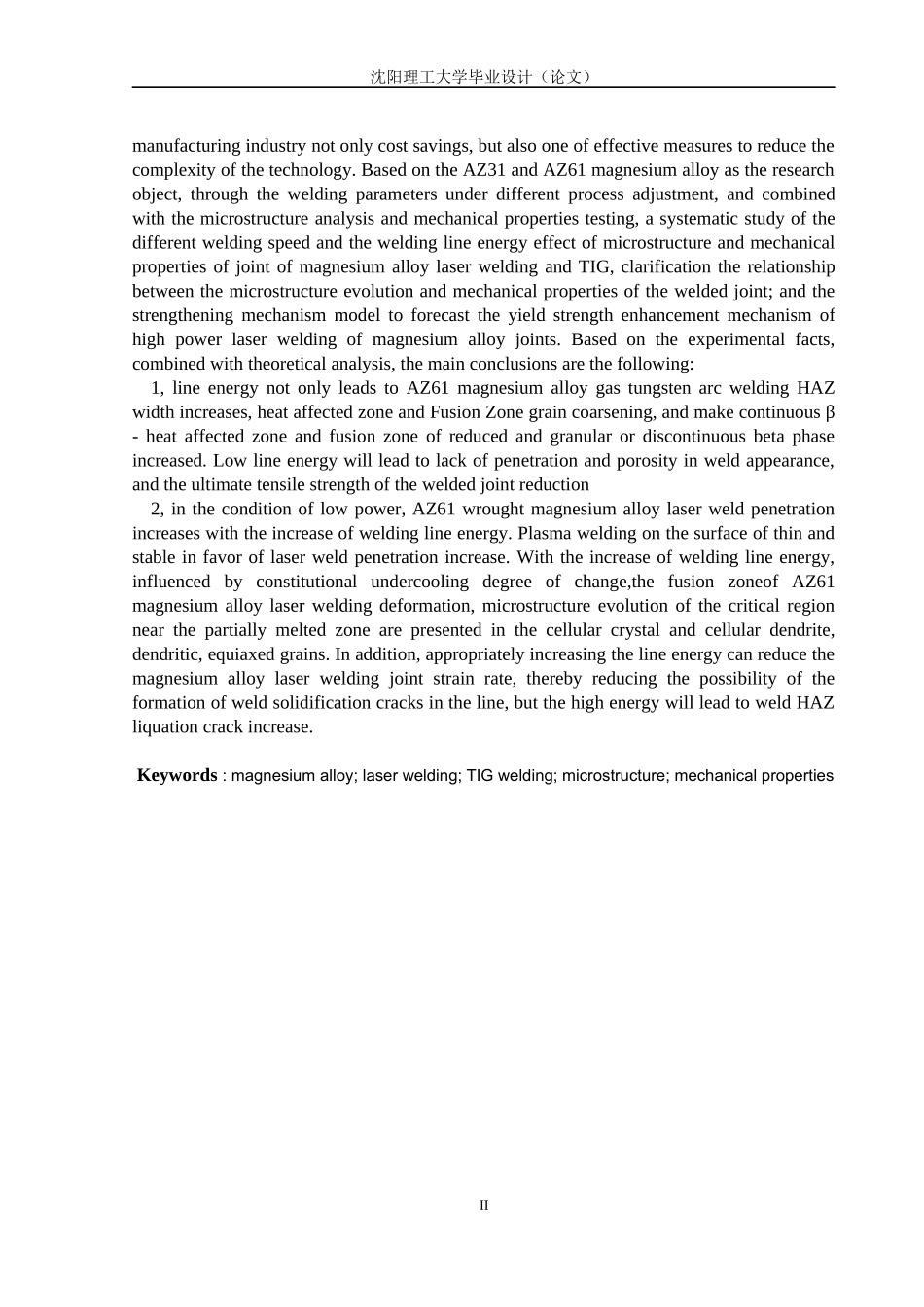 沈阳理工大学毕业设计（论文）

manufacturing industry not only cost savings, but also one of effective measures to reduce the complexity of the technology. Based on the AZ31 and AZ61 magnesium alloy as the research object, through the welding parameters under different process adjustment, and combined with the microstructure analysis and mechanical properties testing, a systematic study of the different welding speed and the welding line energy effect of microstructure and mechanical properties of joint of magnesium alloy laser welding and TIG, clarification the relationship between the microstructure evolution and mechanical properties of the welded joint; and the strengthening mechanism model to forecast the yield strength enhancement mechanism of high power laser welding of magnesium alloy joints. Based on the experimental facts, combined with theoretical analysis, the main conclusions are the following:

1, line energy not only leads to AZ61 magnesium alloy gas tungsten arc welding HAZ width increases, heat affected zone and Fusion Zone grain coarsening, and make continuous β - heat affected zone and fusion zone of reduced and granular or discontinuous beta phase increased. Low line energy will lead to lack of penetration and porosity in weld appearance, and the ultimate tensile strength of the welded joint reduction

2, in the condition of low power, AZ61 wrought magnesium alloy laser weld penetration increases with the increase of welding line energy. Plasma welding on the surface of thin and stable in favor of laser weld penetration increase. With the increase of welding line energy, influenced by constitutional undercooling degree of change,the fusion zoneof AZ61 magnesium alloy laser welding deformation, microstructure evolution of the critical region near the partially melted zone are presented in the cellular crystal and cellular dendrite, dendritic, equiaxed grains. In addition, appropriately increasing the line energy can reduce the magnesium alloy laser welding joint strain rate, thereby reducing the possibility of the formation of weld solidification cracks in the line, but the high energy will lead to weld HAZ liquation crack increase.

Keywords : magnesium alloy; laser welding; TIG welding; microstructure; mechanical properties

II